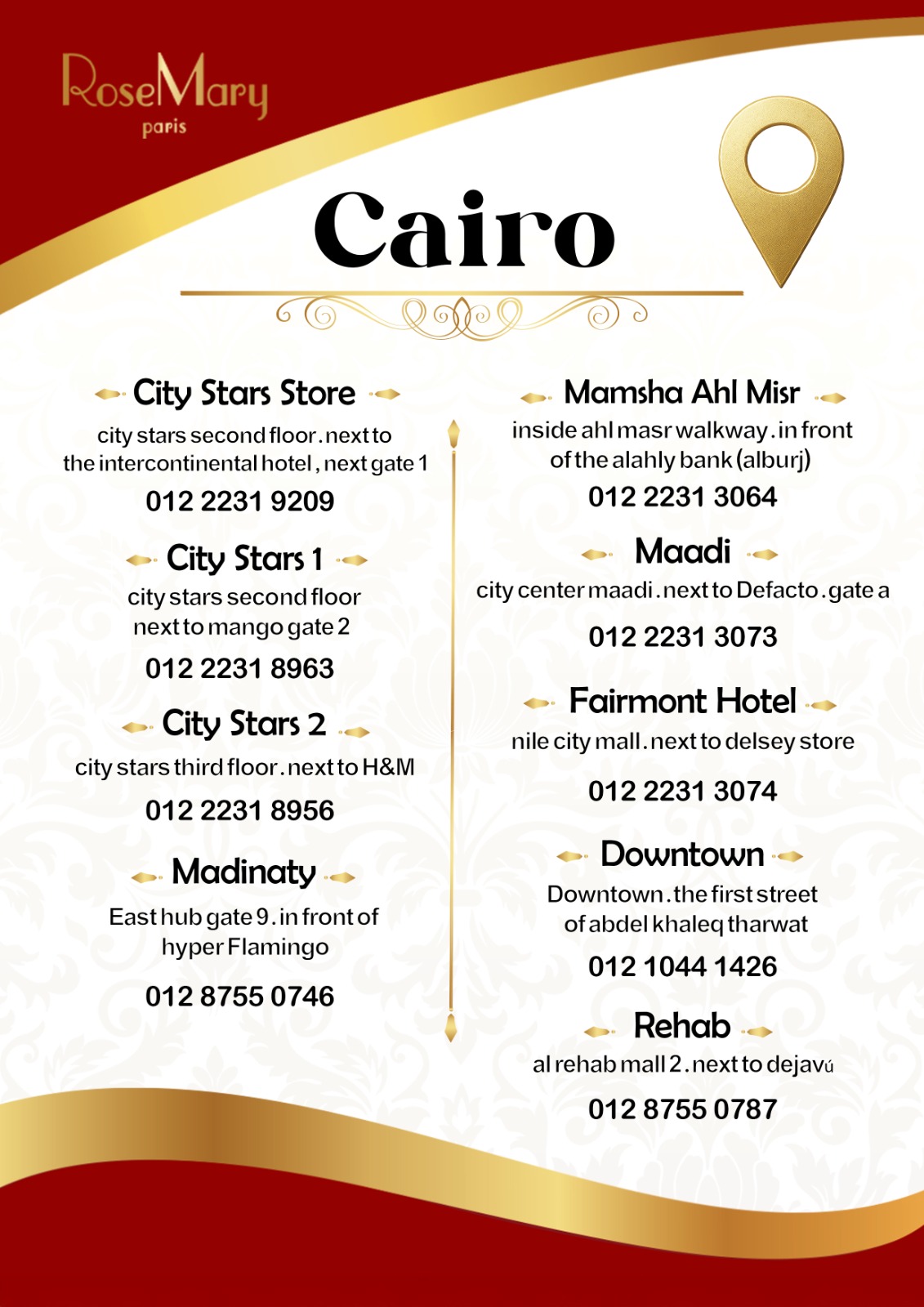 RoseMary
paris

Cairo

City Stars Store
city stars second floor . next to the intercontinental hotel , next gate 1
012 2231 9209

City Stars 1
city stars second floor next to mango gate 2
012 2231 8963

City Stars 2
city stars third floor . next to H&M
012 2231 8956

Madinaty
East hub gate 9 . in front of hyper Flamingo
012 8755 0746

Mamsha Ahl Misr
inside ahl masr walkway . in front of the alahly bank (alburj)
012 2231 3064

Maadi
city center maadi . next to Defacto . gate a
012 2231 3073

Fairmont Hotel
nile city mall . next to delsey store
012 2231 3074

Downtown
Downtown . the first street of abdel khaleq tharwat
012 1044 1426

Rehab
al rehab mall 2 . next to dejavú
012 8755 0787